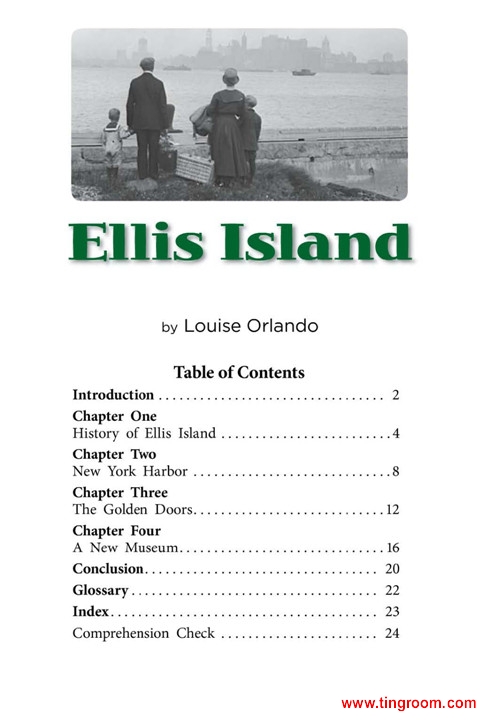 Ellis Island

by Louise Orlando

Table of Contents

Introduction 2

Chapter One
History of Ellis Island 4

Chapter Two
New York Harbor 8

Chapter Three
The Golden Doors 12

Chapter Four
A New Museum 16

Conclusion 20

Glossary 22

Index 23

Comprehension Check 24

www.tingroom.com